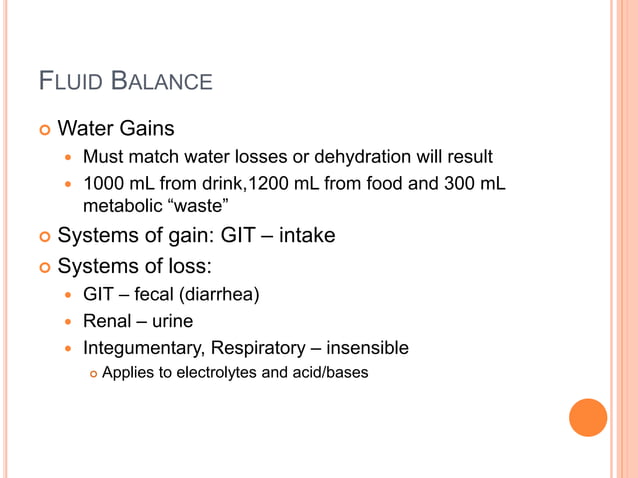 FLUID BALANCE

- Water Gains
  - Must match water losses or dehydration will result
  - 1000 mL from drink,1200 mL from food and 300 mL metabolic “waste”
- Systems of gain: GIT – intake
- Systems of loss:
  - GIT – fecal (diarrhea)
  - Renal – urine
  - Integumentary, Respiratory – insensible
    - Applies to electrolytes and acid/bases